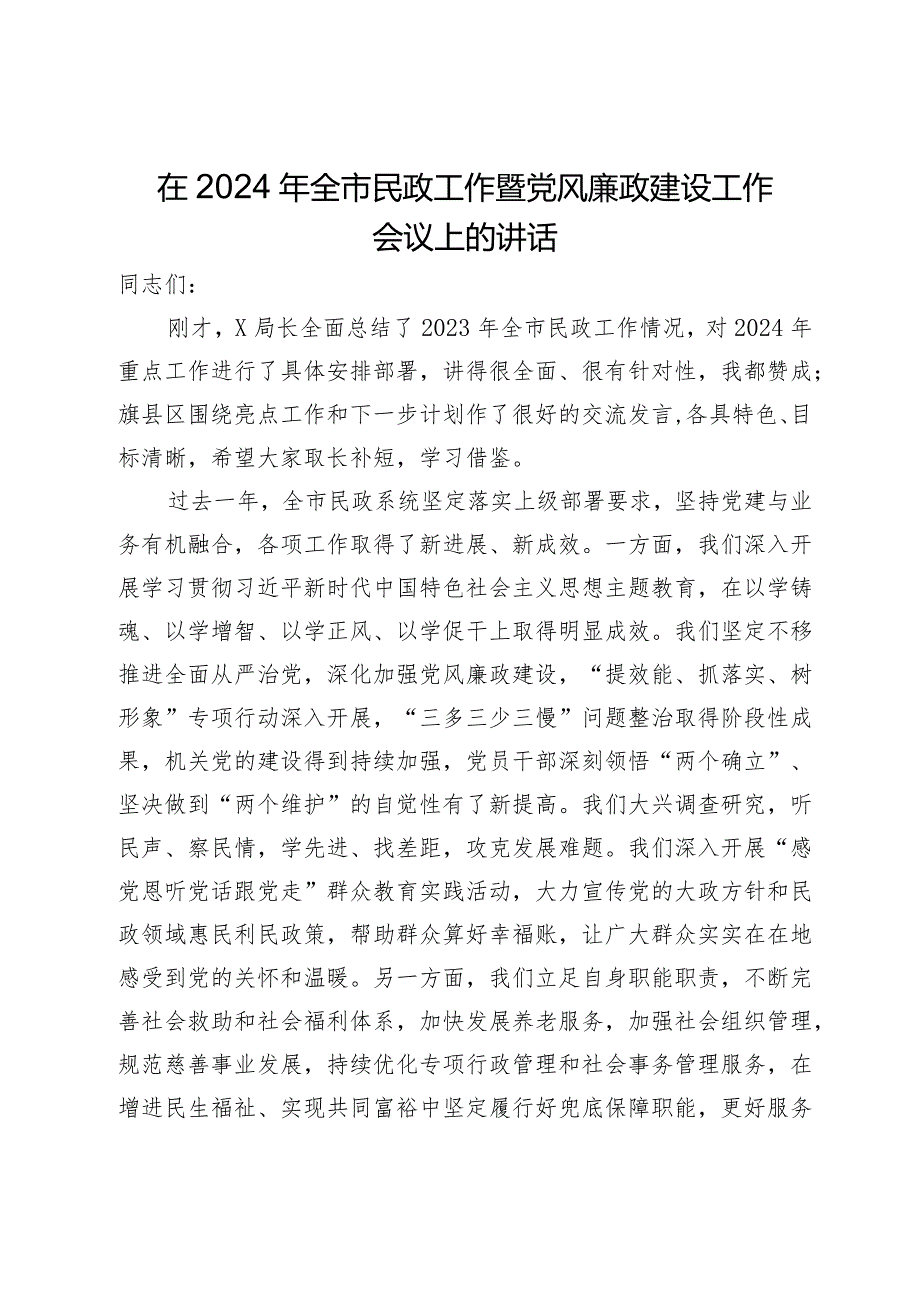 在2024年全市民政工作暨党风廉政建设工作会议上的讲话

同志们：

刚才，X局长全面总结了2023年全市民政工作情况，对2024年重点工作进行了具体安排部署，讲得很全面、很有针对性，我都赞成；旗县区围绕亮点工作和下一步计划作了很好的交流发言，各具特色、目标清晰，希望大家取长补短，学习借鉴。

过去一年，全市民政系统坚定落实上级部署要求，坚持党建与业务有机融合，各项工作取得了新进展、新成效。一方面，我们深入开展学习贯彻习近平新时代中国特色社会主义思想主题教育，在以学铸魂、以学增智、以学正风、以学促干上取得明显成效。我们坚定不移推进全面从严治党，深化加强党风廉政建设，“提效能、抓落实、树形象”专项行动深入开展，“三多三少三慢”问题整治取得阶段性成果，机关党的建设得到持续加强，党员干部深刻领悟“两个确立”、坚决做到“两个维护”的自觉性有了新提高。我们大兴调查研究，听民声、察民情，学先进、找差距，攻克发展难题。我们深入开展“感党恩听党话跟党走”群众教育实践活动，大力宣传党的大政方针和民政领域惠民利民政策，帮助群众算好幸福账，让广大群众实实在在地感受到党的关怀和温暖。另一方面，我们立足自身职能职责，不断完善社会救助和社会福利体系，加快发展养老服务，加强社会组织管理，规范慈善事业发展，持续优化专项行政管理和社会事务管理服务，在增进民生福祉、实现共同富裕中坚定履行好兜底保障职能，更好服务